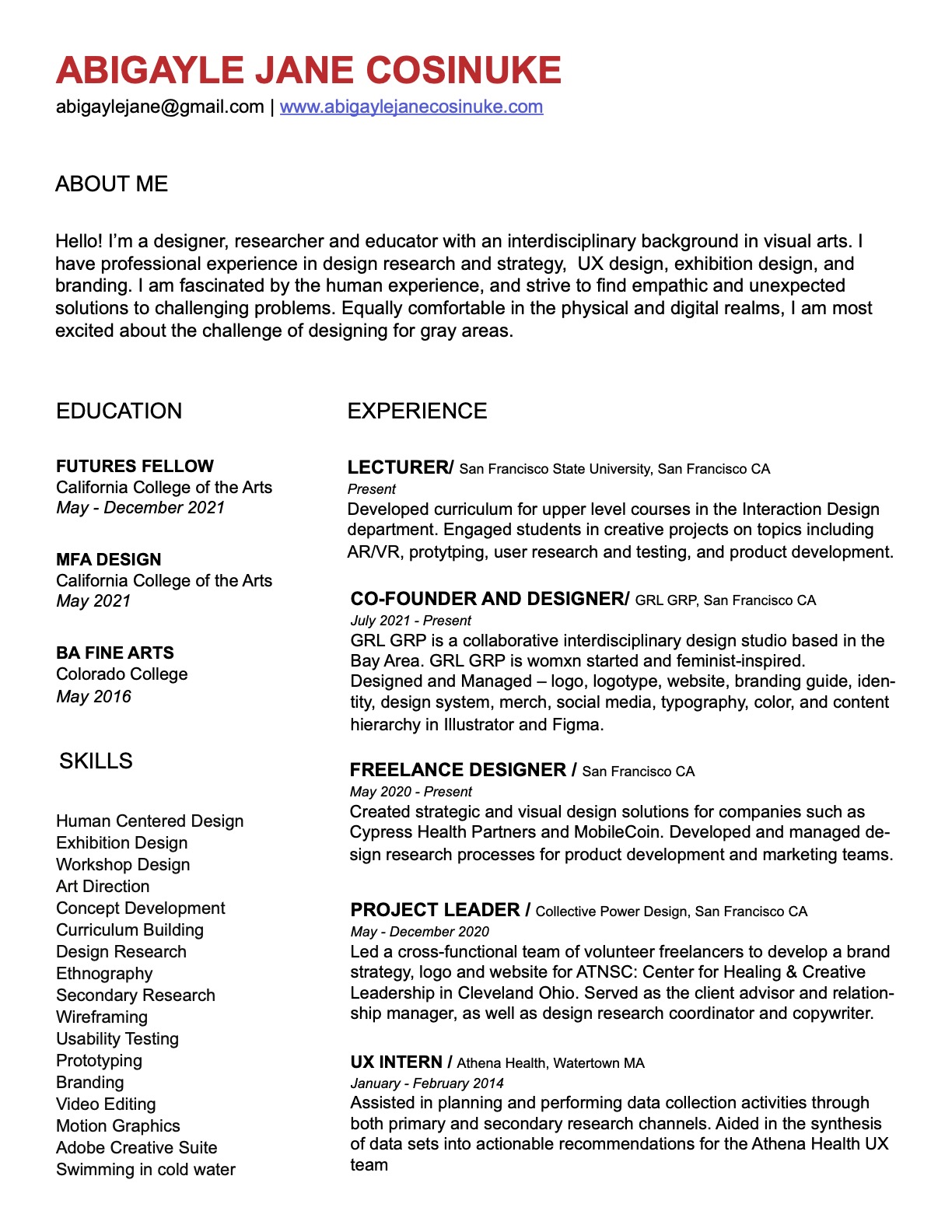 ABIGAYLE JANE COSINUKE
abigaylejane@gmail.com | www.abigaylejanecosinuke.com

ABOUT ME

Hello! I'm a designer, researcher and educator with an interdisciplinary background in visual arts. I have professional experience in design research and strategy, UX design, exhibition design, and branding. I am fascinated by the human experience, and strive to find empathic and unexpected solutions to challenging problems. Equally comfortable in the physical and digital realms, I am most excited about the challenge of designing for gray areas.

EDUCATION

FUTURES FELLOW
California College of the Arts
May - December 2021

MFA DESIGN
California College of the Arts
May 2021

BA FINE ARTS
Colorado College
May 2016

SKILLS

Human Centered Design
Exhibition Design
Workshop Design
Art Direction
Concept Development
Curriculum Building
Design Research
Ethnography
Secondary Research
Wireframing
Usability Testing
Prototyping
Branding
Video Editing
Motion Graphics
Adobe Creative Suite
Swimming in cold water

EXPERIENCE

LECTURER/ San Francisco State University, San Francisco CA
Present
Developed curriculum for upper level courses in the Interaction Design department. Engaged students in creative projects on topics including AR/VR, protytping, user research and testing, and product development.

CO-FOUNDER AND DESIGNER/ GRL GRP, San Francisco CA
July 2021 - Present
GRL GRP is a collaborative interdisciplinary design studio based in the Bay Area. GRL GRP is womxn started and feminist-inspired.
Designed and Managed – logo, logotype, website, branding guide, identity, design system, merch, social media, typography, color, and content hierarchy in Illustrator and Figma.

FREELANCE DESIGNER / San Francisco CA
May 2020 - Present
Created strategic and visual design solutions for companies such as Cypress Health Partners and MobileCoin. Developed and managed design research processes for product development and marketing teams.

PROJECT LEADER / Collective Power Design, San Francisco CA
May - December 2020
Led a cross-functional team of volunteer freelancers to develop a brand strategy, logo and website for ATNSC: Center for Healing & Creative Leadership in Cleveland Ohio. Served as the client advisor and relationship manager, as well as design research coordinator and copywriter.

UX INTERN / Athena Health, Watertown MA
January - February 2014
Assisted in planning and performing data collection activities through both primary and secondary research channels. Aided in the synthesis of data sets into actionable recommendations for the Athena Health UX team